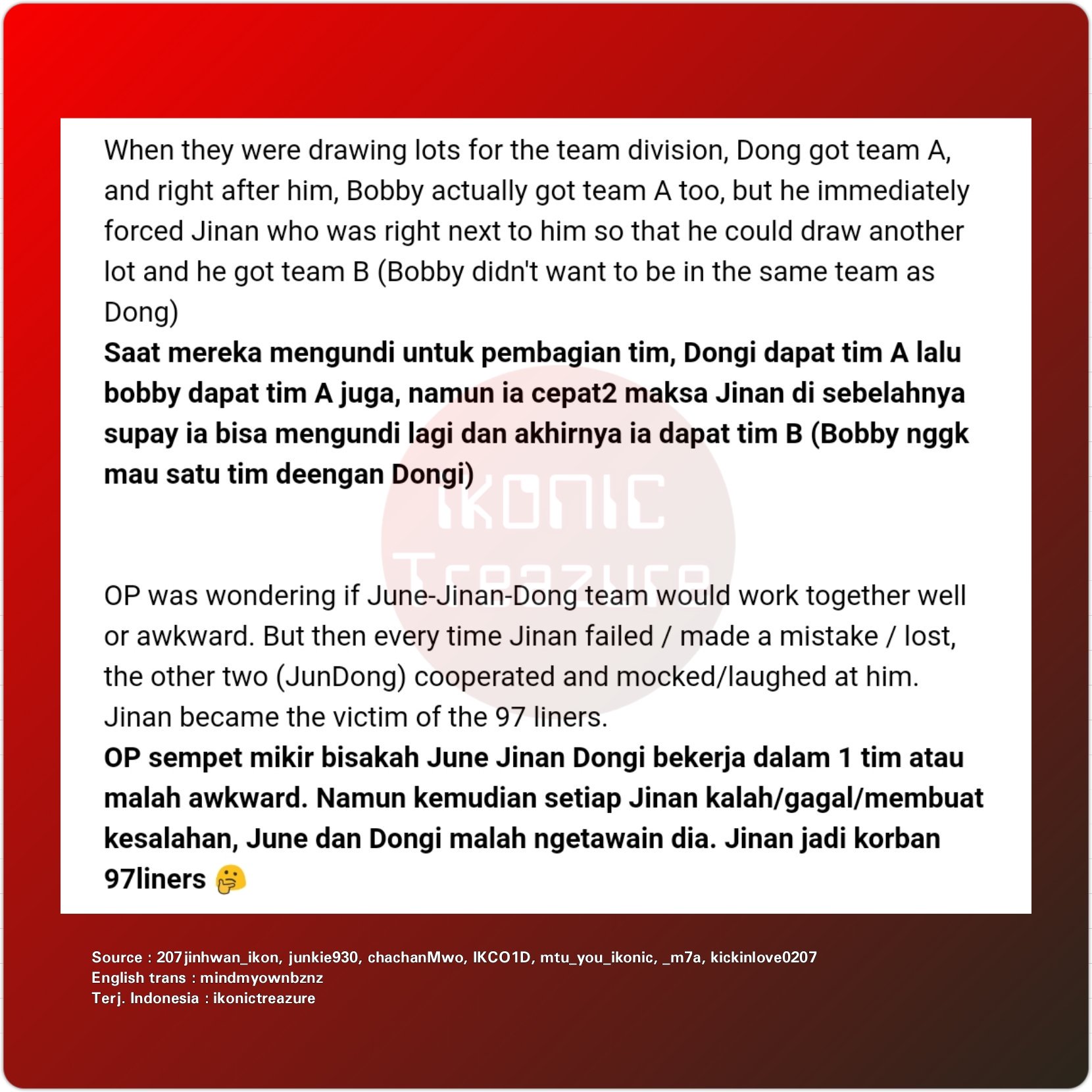 When they were drawing lots for the team division, Dong got team A, and right after him, Bobby actually got team A too, but he immediately forced Jinan who was right next to him so that he could draw another lot and he got team B (Bobby didn't want to be in the same team as Dong)

Saat mereka mengundi untuk pembagian tim, Dongi dapat tim A lalu bobby dapat tim A juga, namun ia cepat2 maksa Jinan di sebelahnya supay ia bisa mengundi lagi dan akhirnya ia dapat tim B (Bobby nggk mau satu tim deengan Dongi)

OP was wondering if June-Jinan-Dong team would work together well or awkward. But then every time Jinan failed / made a mistake / lost, the other two (JunDong) cooperated and mocked/laughed at him. Jinan became the victim of the 97 liners.

OP sempet mikir bisakah June Jinan Dongi bekerja dalam 1 tim atau malah awkward. Namun kemudian setiap Jinan kalah/gagal/membuat kesalahan, June dan Dongi malah ngetawain dia. Jinan jadi korban 97liners 🤔

Source : 207jinhwan_ikon, junkie930, chachanMwo, IKCO1D, mtu_you_ikonic, _m7a, kickinlove0207
English trans : mindmyownbznz
Terj. Indonesia : ikonictreazure

IKONIC Treazure